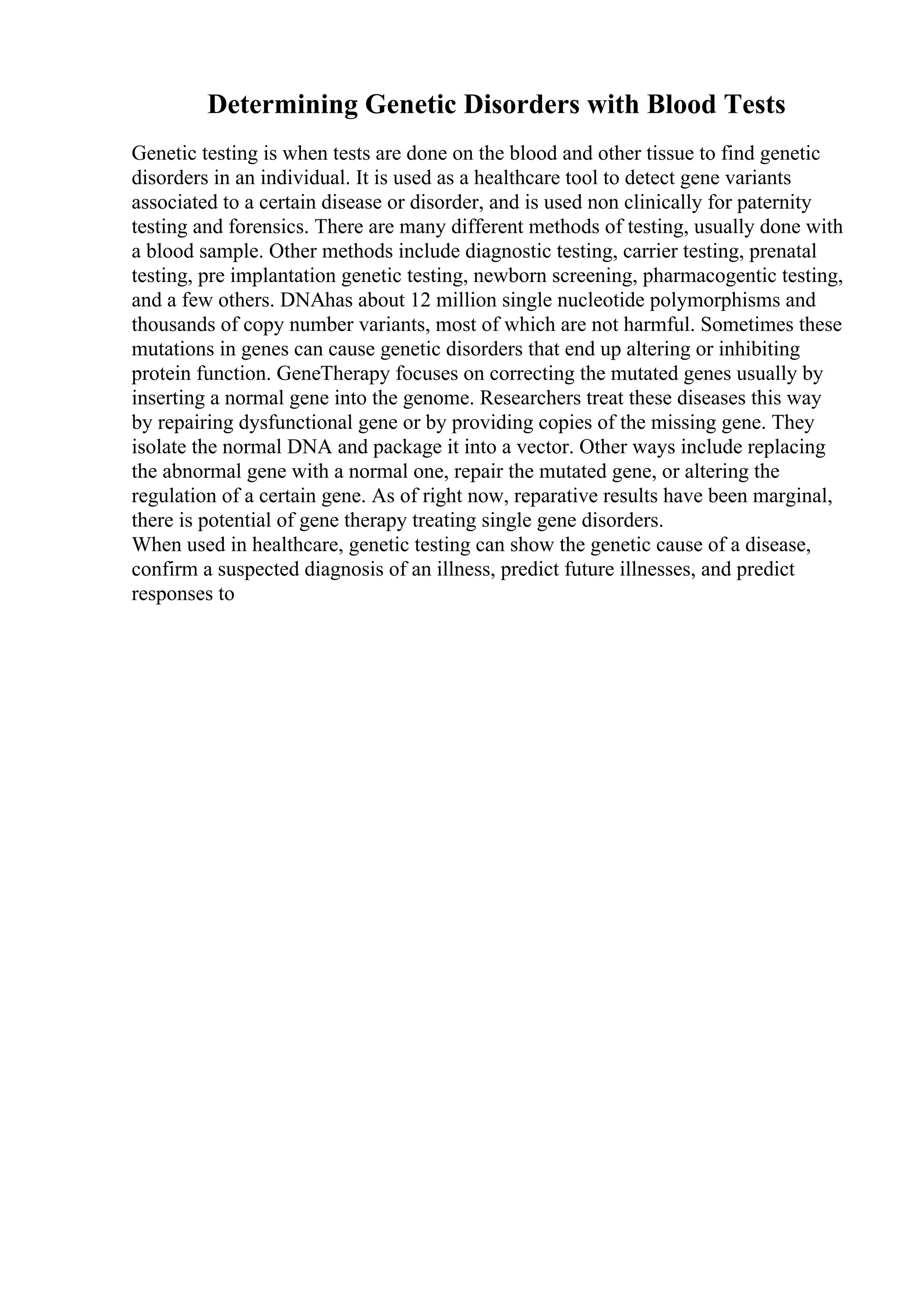 Determining Genetic Disorders with Blood Tests

Genetic testing is when tests are done on the blood and other tissue to find genetic disorders in an individual. It is used as a healthcare tool to detect gene variants associated to a certain disease or disorder, and is used non clinically for paternity testing and forensics. There are many different methods of testing, usually done with a blood sample. Other methods include diagnostic testing, carrier testing, prenatal testing, pre implantation genetic testing, newborn screening, pharmacogentic testing, and a few others. DNAhas about 12 million single nucleotide polymorphisms and thousands of copy number variants, most of which are not harmful. Sometimes these mutations in genes can cause genetic disorders that end up altering or inhibiting protein function. GeneTherapy focuses on correcting the mutated genes usually by inserting a normal gene into the genome. Researchers treat these diseases this way by repairing dysfunctional gene or by providing copies of the missing gene. They isolate the normal DNA and package it into a vector. Other ways include replacing the abnormal gene with a normal one, repair the mutated gene, or altering the regulation of a certain gene. As of right now, reparative results have been marginal, there is potential of gene therapy treating single gene disorders.
When used in healthcare, genetic testing can show the genetic cause of a disease, confirm a suspected diagnosis of an illness, predict future illnesses, and predict responses to